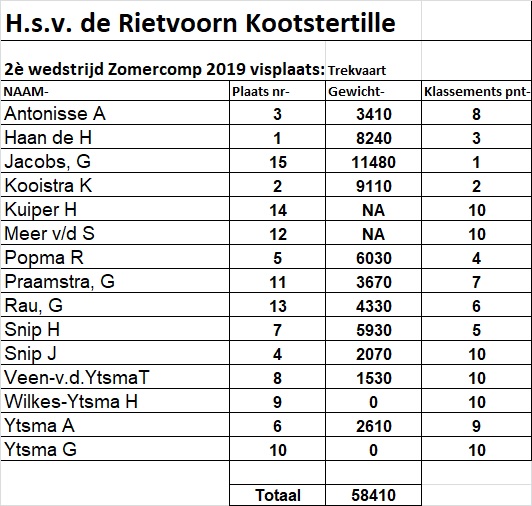 H.s.v. de Rietvoorn Kootstertille

2è wedstrijd Zomercomp 2019 visplaats: Trekvaart

| NAAM- | Plaats nr- | Gewicht- | Klassements pnt- |
|---|---|---|---|
| Antonisse A | 3 | 3410 | 8 |
| Haan de H | 1 | 8240 | 3 |
| Jacobs, G | 15 | 11480 | 1 |
| Kooistra K | 2 | 9110 | 2 |
| Kuiper H | 14 | NA | 10 |
| Meer v/d S | 12 | NA | 10 |
| Popma R | 5 | 6030 | 4 |
| Praamstra, G | 11 | 3670 | 7 |
| Rau, G | 13 | 4330 | 6 |
| Snip H | 7 | 5930 | 5 |
| Snip J | 4 | 2070 | 10 |
| Veen-v.d.YtsmaT | 8 | 1530 | 10 |
| Wilkes-Ytsma H | 9 | 0 | 10 |
| Ytsma A | 6 | 2610 | 9 |
| Ytsma G | 10 | 0 | 10 |
| | | | |
| | Totaal | 58410 | |